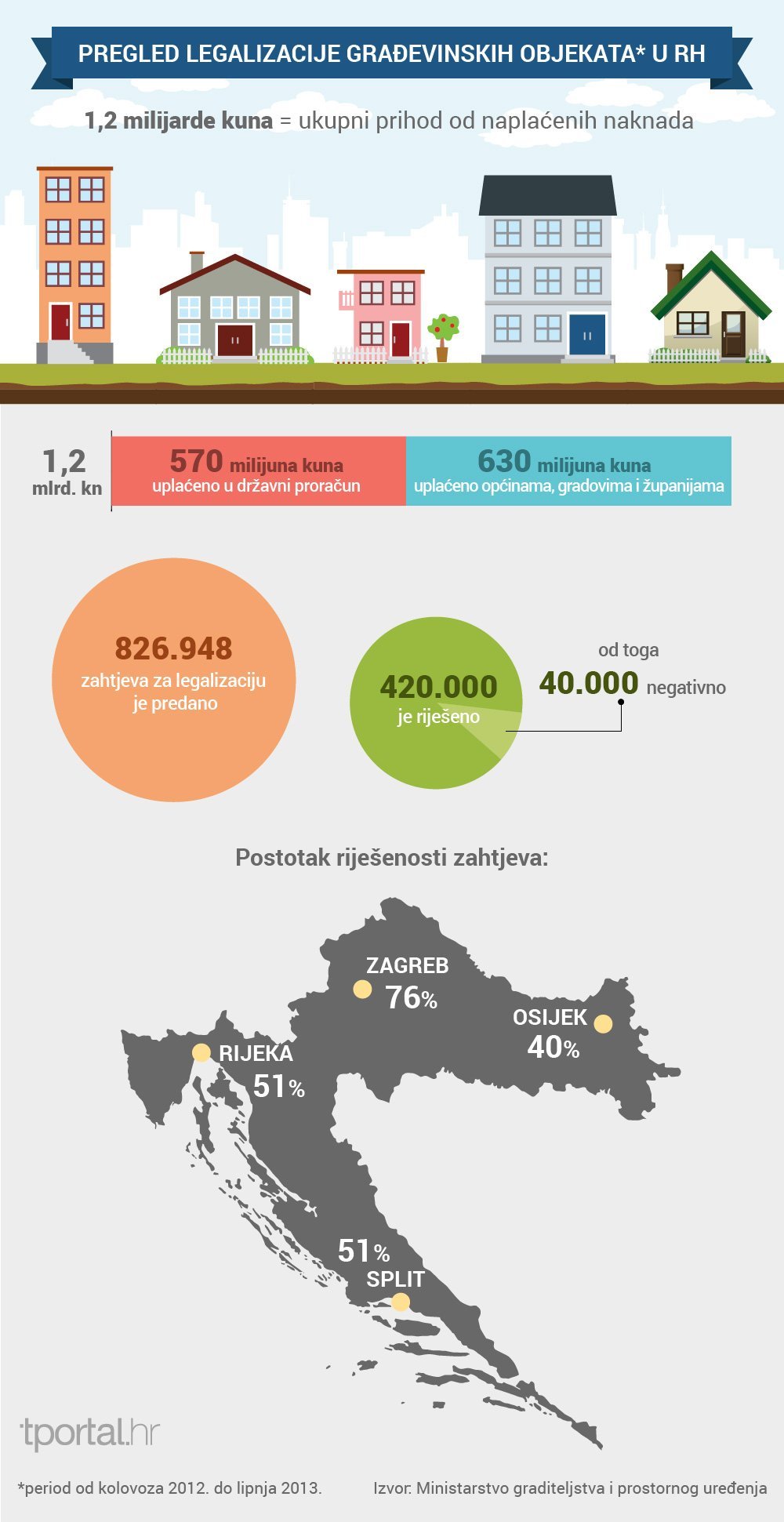 PREGLED LEGALIZACIJE GRAĐEVINSKIH OBJEKATA* U RH

1,2 milijarde kuna = ukupni prihod od naplaćenih naknada

1,2 mlrd. kn

570 milijuna kuna uplaćeno u državni proračun

630 milijuna kuna uplaćeno općinama, gradovima i županijama

826.948 zahtjeva za legalizaciju je predano

420.000 je riješeno

od toga 40.000 negativno

Postotak riješenosti zahtjeva:

ZAGREB 76%

OSIJEK 40%

RIJEKA 51%

51% SPLIT

tportal.hr

*period od kolovoza 2012. do lipnja 2013.

Izvor: Ministarstvo graditeljstva i prostornog uređenja